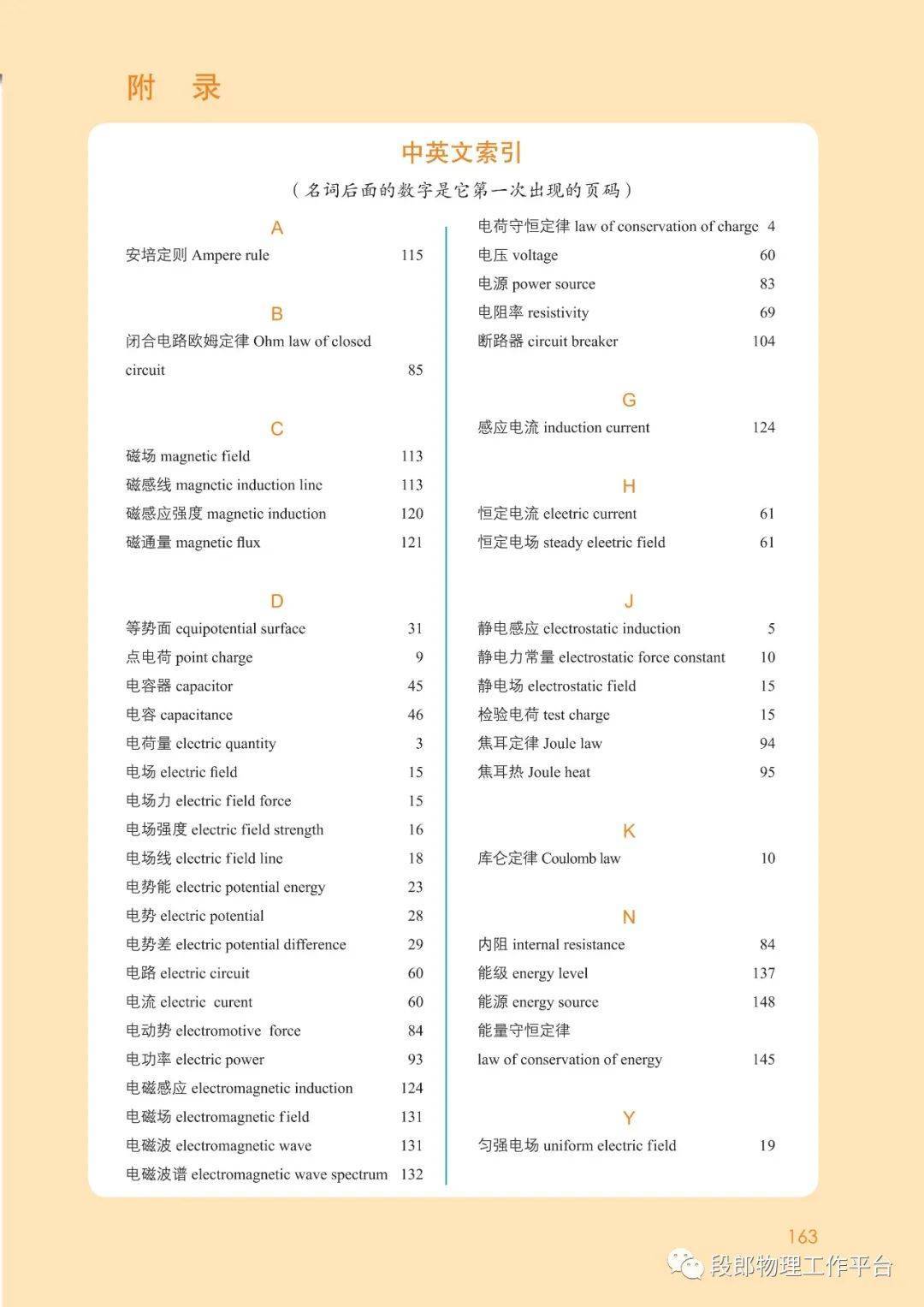 附　录

中英文索引

（名词后面的数字是它第一次出现的页码）

A

安培定则 Ampere rule 115

B

闭合电路欧姆定律 Ohm law of closed circuit 85

C

磁场 magnetic field 113
磁感线 magnetic induction line 113
磁感应强度 magnetic induction 120
磁通量 magnetic flux 121

D

等势面 equipotential surface 31
点电荷 point charge 9
电容器 capacitor 45
电容 capacitance 46
电荷量 electric quantity 3
电场 electric field 15
电场力 electric field force 15
电场强度 electric field strength 16
电场线 electric field line 18
电势能 electric potential energy 23
电势 electric potential 28
电势差 electric potential difference 29
电路 electric circuit 60
电流 electric curent 60
电动势 electromotive force 84
电功率 electric power 93
电磁感应 electromagnetic induction 124
电磁场 electromagnetic field 131
电磁波 electromagnetic wave 131
电磁波谱 electromagnetic wave spectrum 132

电荷守恒定律 law of conservation of charge 4
电压 voltage 60
电源 power source 83
电阻率 resistivity 69
断路器 circuit breaker 104

G

感应电流 induction current 124

H

恒定电流 eleetric current 61
恒定电场 steady eleetric field 61

J

静电感应 electrostatic induction 5
静电力常量 electrostatic force constant 10
静电场 electrostatic field 15
检验电荷 test charge 15
焦耳定律 Joule law 94
焦耳热 Joule heat 95

K

库仑定律 Coulomb law 10

N

内阻 internal resistance 84
能级 energy level 137
能源 energy source 148
能量守恒定律 law of conservation of energy 145

Y

匀强电场 uniform electric field 19

163

段郎物理工作平台